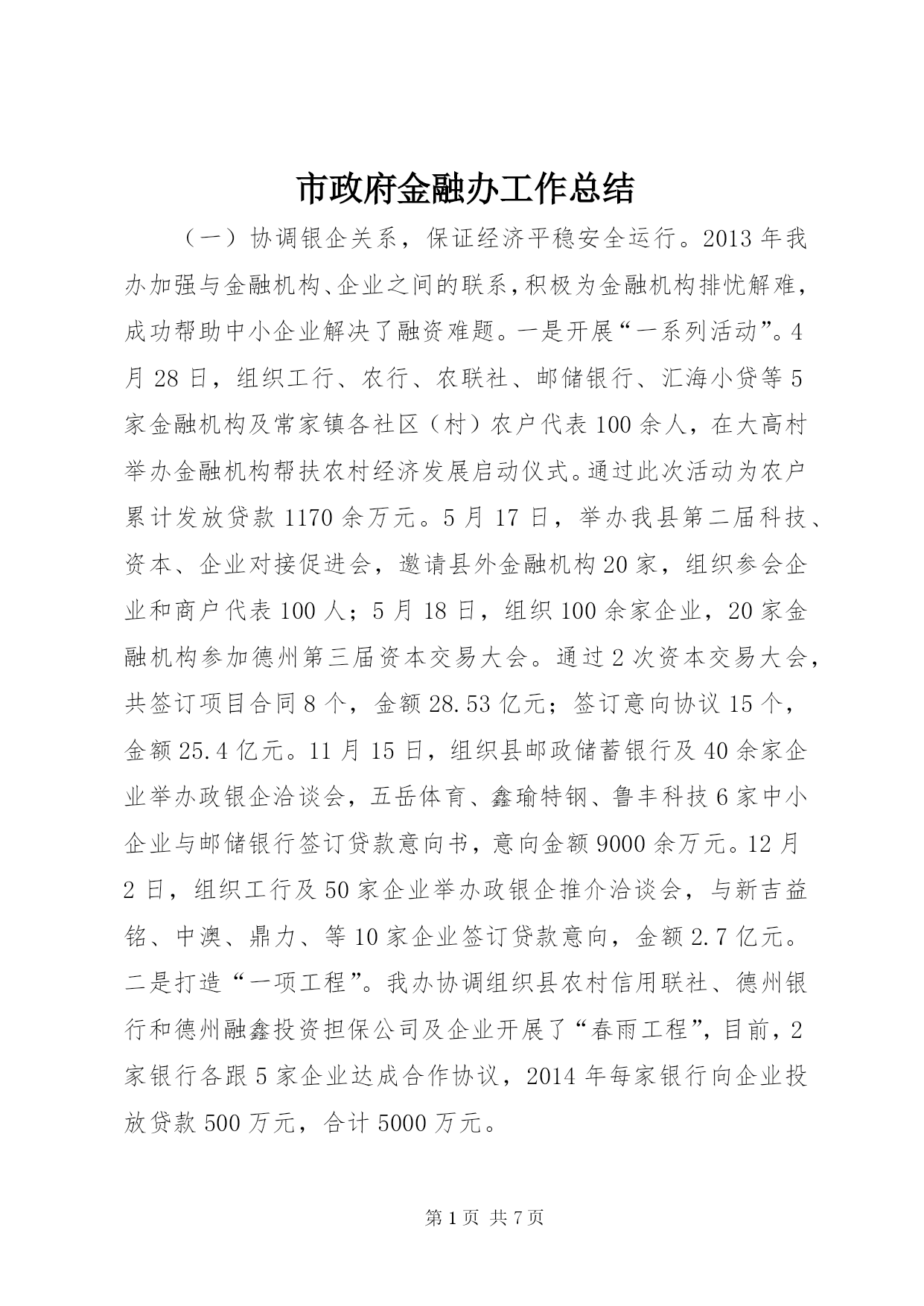 市政府金融办工作总结

（一）协调银企关系，保证经济平稳安全运行。2013年我办加强与金融机构、企业之间的联系，积极为金融机构排忧解难，成功帮助中小企业解决了融资难题。一是开展“一系列活动”。4月28日，组织工行、农行、农联社、邮储银行、汇海小贷等5家金融机构及常家镇各社区（村）农户代表100余人，在大高村举办金融机构帮扶农村经济发展启动仪式。通过此次活动为农户累计发放贷款1170余万元。5月17日，举办我县第二届科技、资本、企业对接促进会，邀请县外金融机构20家，组织参会企业和商户代表100人；5月18日，组织100余家企业，20家金融机构参加德州第三届资本交易大会。通过2次资本交易大会，共签订项目合同8个，金额28.53亿元；签订意向协议15个，金额25.4亿元。11月15日，组织县邮政储蓄银行及40余家企业举办政银企洽谈会，五岳体育、鑫瑜特钢、鲁丰科技6家中小企业与邮储银行签订贷款意向书，意向金额9000余万元。12月2日，组织工行及50家企业举办政银企推介洽谈会，与新吉益铭、中澳、鼎力、等10家企业签订贷款意向，金额2.7亿元。二是打造“一项工程”。我办协调组织县农村信用联社、德州银行和德州融鑫投资担保公司及企业开展了“春雨工程”，目前，2家银行各跟5家企业达成合作协议，2014年每家银行向企业投放贷款500万元，合计5000万元。

第1页 共7页